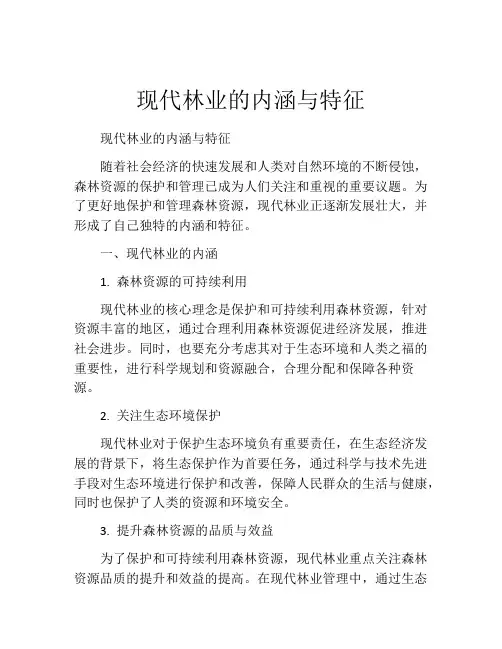 现代林业的内涵与特征

现代林业的内涵与特征

随着社会经济的快速发展和人类对自然环境的不断侵蚀，森林资源的保护和管理已成为人们关注和重视的重要议题。为了更好地保护和管理森林资源，现代林业正逐渐发展壮大，并形成了自己独特的内涵和特征。

一、现代林业的内涵

1. 森林资源的可持续利用

现代林业的核心理念是保护和可持续利用森林资源，针对资源丰富的地区，通过合理利用森林资源促进经济发展，推进社会进步。同时，也要充分考虑其对于生态环境和人类之福的重要性，进行科学规划和资源融合，合理分配和保障各种资源。

2. 关注生态环境保护

现代林业对于保护生态环境负有重要责任，在生态经济发展的背景下，将生态保护作为首要任务，通过科学与技术先进手段对生态环境进行保护和改善，保障人民群众的生活与健康，同时也保护了人类的资源和环境安全。

3. 提升森林资源的品质与效益

为了保护和可持续利用森林资源，现代林业重点关注森林资源品质的提升和效益的提高。在现代林业管理中，通过生态